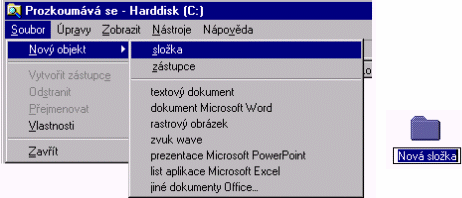 Prozkoumává se - Harddisk (C:)

Soubor Úpravy Zobrazit Nástroje Nápověda

Nový objekt
Vytvořit zástupce
Odstranit
Přejmenovat
Vlastnosti
Zavřít

složka
zástupce
textový dokument
dokument Microsoft Word
rastrový obrázek
zvuk wave
prezentace Microsoft PowerPoint
list aplikace Microsoft Excel
jiné dokumenty Office...

Nová složka